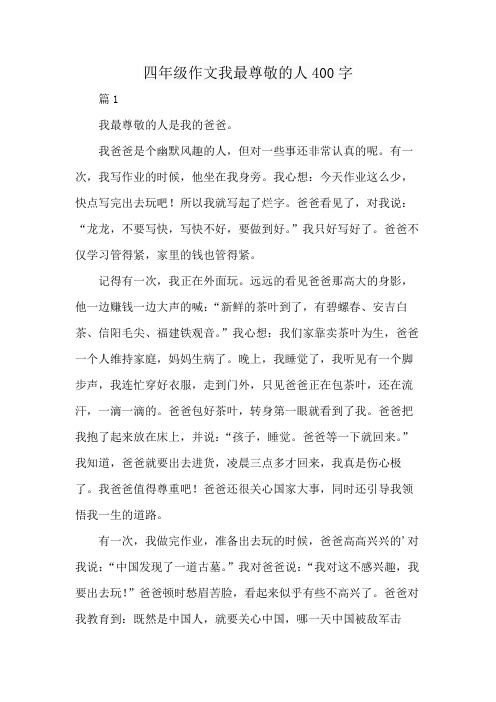 四年级作文我最尊敬的人400字

篇1

我最尊敬的人是我的爸爸。

我爸爸是个幽默风趣的人，但对一些事还非常认真的呢。有一次，我写作业的时候，他坐在我身旁。我心想：今天作业这么少，快点写完出去玩吧！所以我就写起了烂字。爸爸看见了，对我说：“龙龙，不要写快，写快不好，要做到好。”我只好写好了。爸爸不仅学习管得紧，家里的钱也管得紧。

记得有一次，我正在外面玩。远远的看见爸爸那高大的身影，他一边赚钱一边大声的喊：“新鲜的茶叶到了，有碧螺春、安吉白茶、信阳毛尖、福建铁观音。”我心想：我们家靠卖茶叶为生，爸爸一个人维持家庭，妈妈生病了。晚上，我睡觉了，我听见有一个脚步声，我连忙穿好衣服，走到门外，只见爸爸正在包茶叶，还在流汗，一滴一滴的。爸爸包好茶叶，转身第一眼就看到了我。爸爸把我抱了起来放在床上，并说：“孩子，睡觉。爸爸等一下就回来。”我知道，爸爸就要出去进货，凌晨三点多才回来，我真是伤心极了。我爸爸值得尊重吧！爸爸还很关心国家大事，同时还引导我领悟我一生的道路。

有一次，我做完作业，准备出去玩的时候，爸爸高高兴兴的’对我说：“中国发现了一道古墓。”我对爸爸说：“我对这不感兴趣，我要出去玩！”爸爸顿时愁眉苦脸，看起来似乎有些不高兴了。爸爸对我教育到：既然是中国人，就要关心中国，哪一天中国被敌军击